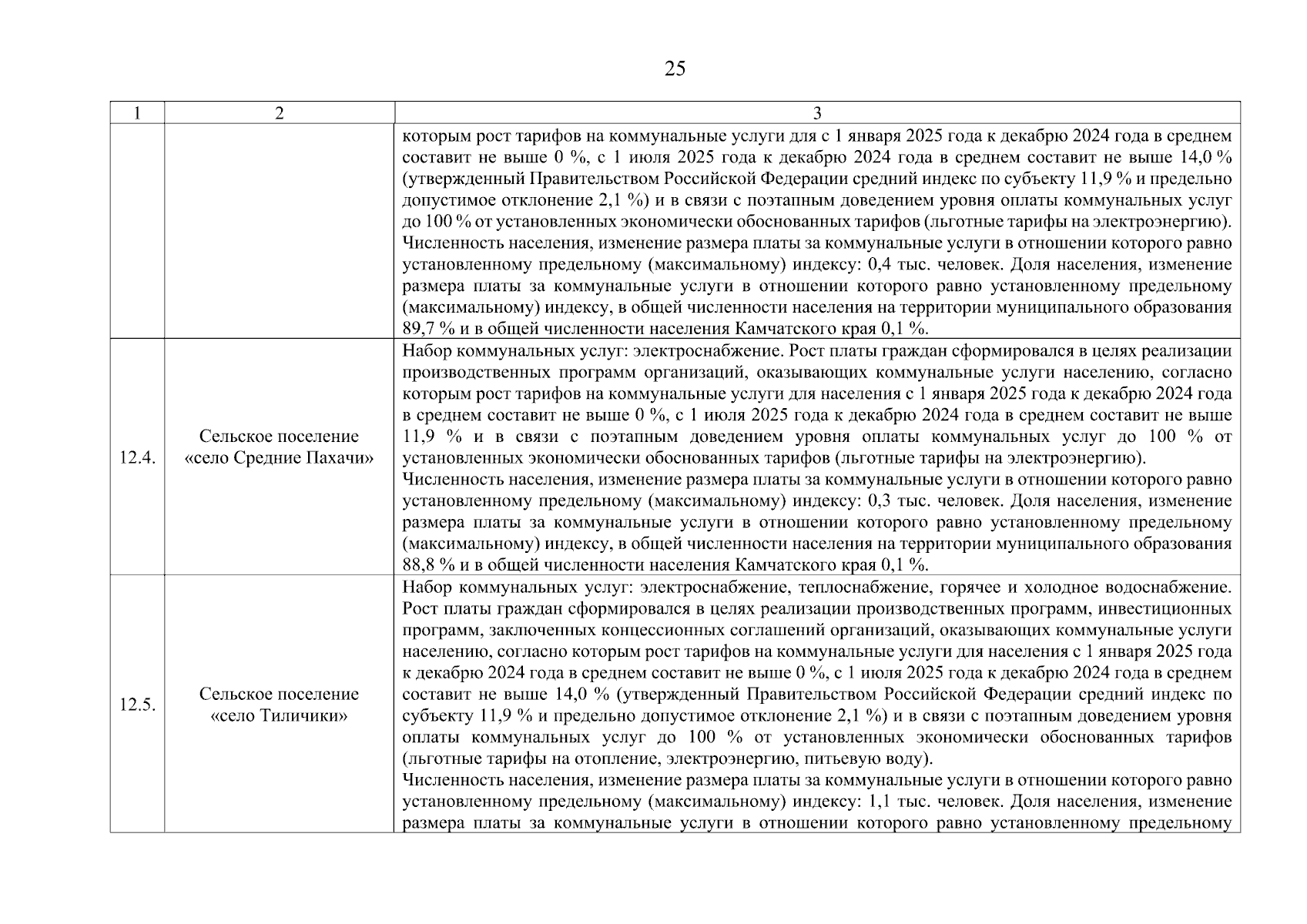 25

| 1 | 2 | 3 |
|---|---|---|
| | | которым рост тарифов на коммунальные услуги для с 1 января 2025 года к декабрю 2024 года в среднем составит не выше 0 %, с 1 июля 2025 года к декабрю 2024 года в среднем составит не выше 14,0 % (утвержденный Правительством Российской Федерации средний индекс по субъекту 11,9 % и предельно допустимое отклонение 2,1 %) и в связи с поэтапным доведением уровня оплаты коммунальных услуг до 100 % от установленных экономически обоснованных тарифов (льготные тарифы на электроэнергию). Численность населения, изменение размера платы за коммунальные услуги в отношении которого равно установленному предельному (максимальному) индексу: 0,4 тыс. человек. Доля населения, изменение размера платы за коммунальные услуги в отношении которого равно установленному предельному (максимальному) индексу, в общей численности населения на территории муниципального образования 89,7 % и в общей численности населения Камчатского края 0,1 %. |
| 12.4. | Сельское поселение «село Средние Пахачи» | Набор коммунальных услуг: электроснабжение. Рост платы граждан сформировался в целях реализации производственных программ организаций, оказывающих коммунальные услуги населению, согласно которым рост тарифов на коммунальные услуги для населения с 1 января 2025 года к декабрю 2024 года в среднем составит не выше 0 %, с 1 июля 2025 года к декабрю 2024 года в среднем составит не выше 11,9 % и в связи с поэтапным доведением уровня оплаты коммунальных услуг до 100 % от установленных экономически обоснованных тарифов (льготные тарифы на электроэнергию). Численность населения, изменение размера платы за коммунальные услуги в отношении которого равно установленному предельному (максимальному) индексу: 0,3 тыс. человек. Доля населения, изменение размера платы за коммунальные услуги в отношении которого равно установленному предельному (максимальному) индексу, в общей численности населения на территории муниципального образования 88,8 % и в общей численности населения Камчатского края 0,1 %. |
| 12.5. | Сельское поселение «село Тиличики» | Набор коммунальных услуг: электроснабжение, теплоснабжение, горячее и холодное водоснабжение. Рост платы граждан сформировался в целях реализации производственных программ, инвестиционных программ, заключенных концессионных соглашений организаций, оказывающих коммунальные услуги населению, согласно которым рост тарифов на коммунальные услуги для населения с 1 января 2025 года к декабрю 2024 года в среднем составит не выше 0 %, с 1 июля 2025 года к декабрю 2024 года в среднем составит не выше 14,0 % (утвержденный Правительством Российской Федерации средний индекс по субъекту 11,9 % и предельно допустимое отклонение 2,1 %) и в связи с поэтапным доведением уровня оплаты коммунальных услуг до 100 % от установленных экономически обоснованных тарифов (льготные тарифы на отопление, электроэнергию, питьевую воду). Численность населения, изменение размера платы за коммунальные услуги в отношении которого равно установленному предельному (максимальному) индексу: 1,1 тыс. человек. Доля населения, изменение размера платы за коммунальные услуги в отношении которого равно установленному предельному |